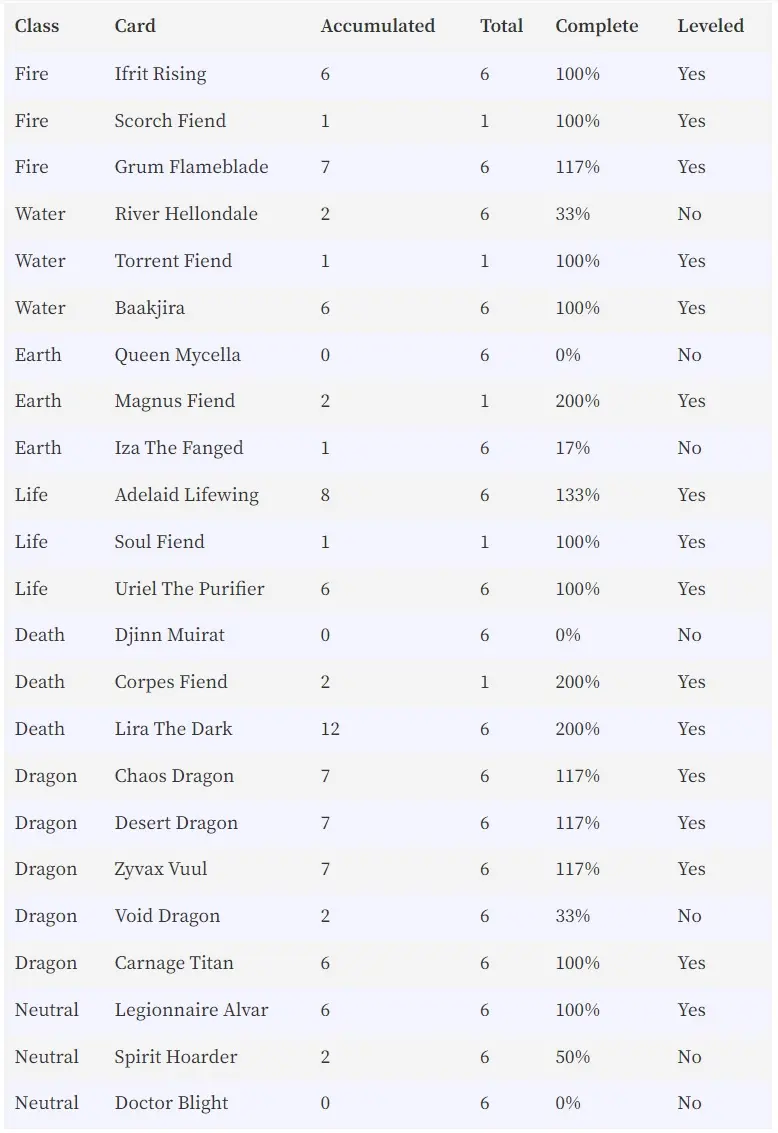 | Class | Card | Accumulated | Total | Complete | Leveled |
|---|---|---|---|---|---|
| Fire | Ifrit Rising | 6 | 6 | 100% | Yes |
| Fire | Scorch Fiend | 1 | 1 | 100% | Yes |
| Fire | Grum Flameblade | 7 | 6 | 117% | Yes |
| Water | River Hellondale | 2 | 6 | 33% | No |
| Water | Torrent Fiend | 1 | 1 | 100% | Yes |
| Water | Baakjira | 6 | 6 | 100% | Yes |
| Earth | Queen Mycella | 0 | 6 | 0% | No |
| Earth | Magnus Fiend | 2 | 1 | 200% | Yes |
| Earth | Iza The Fanged | 1 | 6 | 17% | No |
| Life | Adelaid Lifewing | 8 | 6 | 133% | Yes |
| Life | Soul Fiend | 1 | 1 | 100% | Yes |
| Life | Uriel The Purifier | 6 | 6 | 100% | Yes |
| Death | Djinn Muirat | 0 | 6 | 0% | No |
| Death | Corpes Fiend | 2 | 1 | 200% | Yes |
| Death | Lira The Dark | 12 | 6 | 200% | Yes |
| Dragon | Chaos Dragon | 7 | 6 | 117% | Yes |
| Dragon | Desert Dragon | 7 | 6 | 117% | Yes |
| Dragon | Zyvax Vuul | 7 | 6 | 117% | Yes |
| Dragon | Void Dragon | 2 | 6 | 33% | No |
| Dragon | Carnage Titan | 6 | 6 | 100% | Yes |
| Neutral | Legionnaire Alvar | 6 | 6 | 100% | Yes |
| Neutral | Spirit Hoarder | 2 | 6 | 50% | No |
| Neutral | Doctor Blight | 0 | 6 | 0% | No |